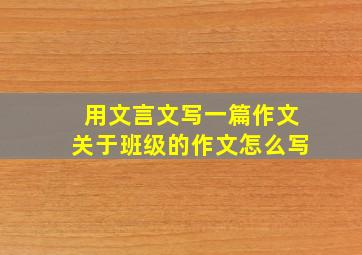 用文言文写一篇作文
关于班级的作文怎么写